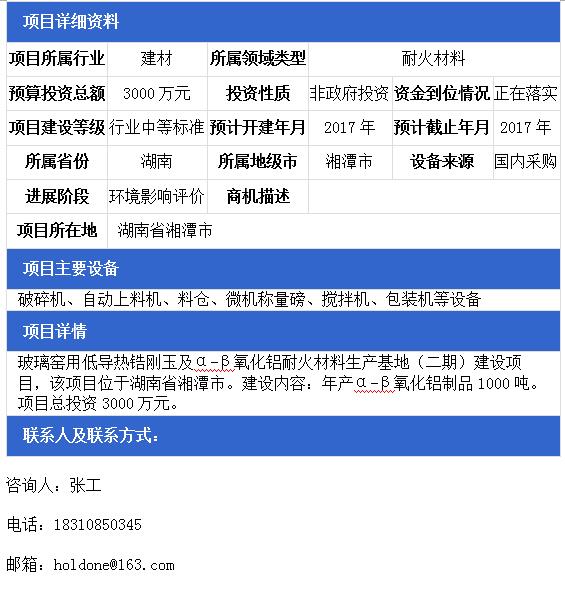 项目详细资料

| 项目所属行业 | 建材 | 所属领域类型 | 耐火材料 | | |
|---|---|---|---|---|---|
| 预算投资总额 | 3000 万元 | 投资性质 | 非政府投资 | 资金到位情况 | 正在落实 |
| 项目建设等级 | 行业中等标准 | 预计开建年月 | 2017 年 | 预计截止年月 | 2017 年 |
| 所属省份 | 湖南 | 所属地级市 | 湘潭市 | 设备来源 | 国内采购 |
| 进展阶段 | 环境影响评价 | 商机描述 | | | |
| 项目所在地 | 湖南省湘潭市 | | | | |

项目主要设备

破碎机、自动上料机、料仓、微机称量磅、搅拌机、包装机等设备

项目详情

玻璃窑用低导热锆刚玉及α-β氧化铝耐火材料生产基地（二期）建设项目，该项目位于湖南省湘潭市。建设内容：年产α-β氧化铝制品 1000 吨。项目总投资 3000 万元。

联系人及联系方式：

咨询人：张工

电话：18310850345

邮箱：holdone@163.com